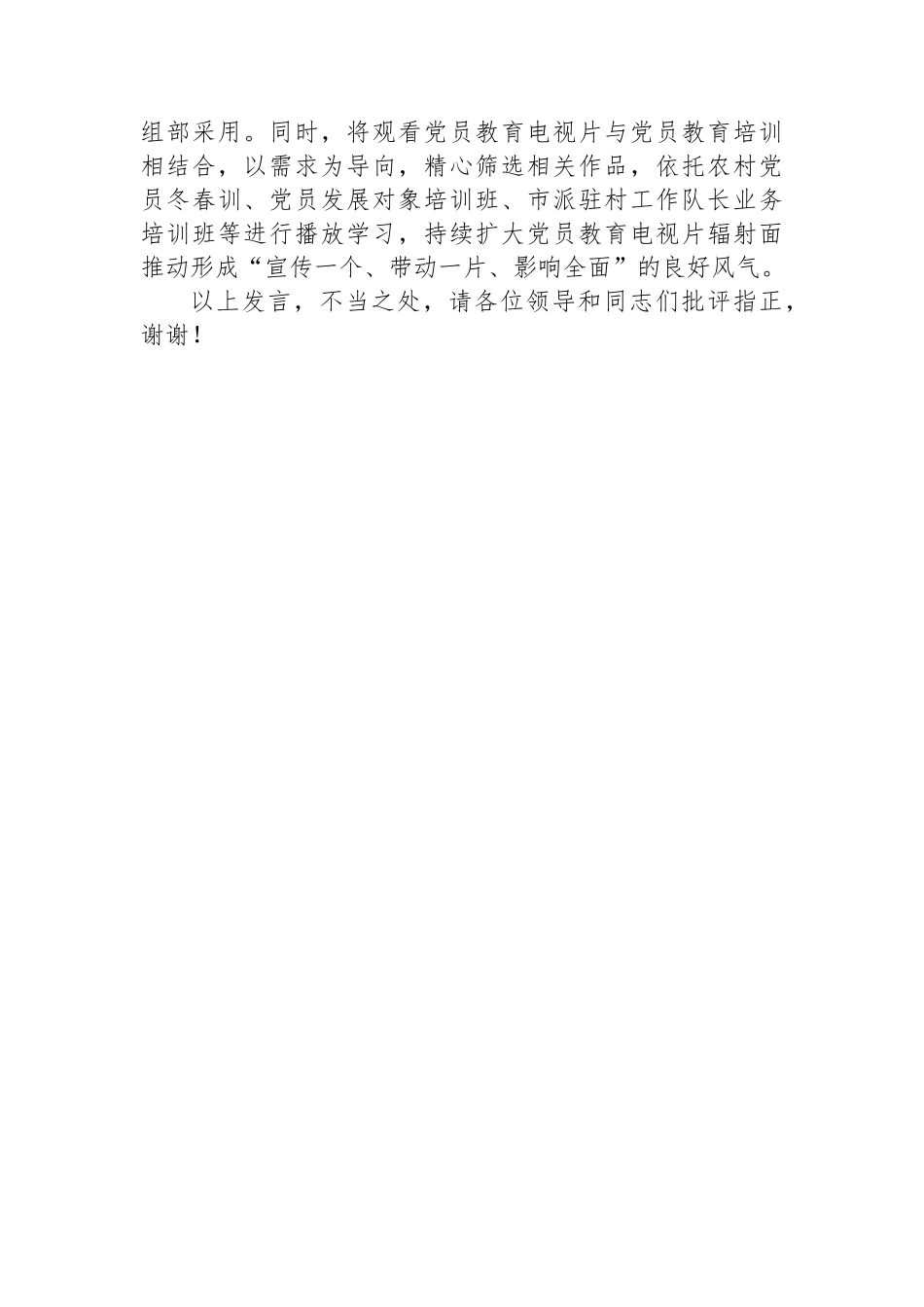 组部采用。同时，将观看党员教育电视片与党员教育培训相结合，以需求为导向，精心筛选相关作品，依托农村党员冬春训、党员发展对象培训班、市派驻村工作队长业务培训班等进行播放学习，持续扩大党员教育电视片辐射面推动形成“宣传一个、带动一片、影响全面”的良好风气。

以上发言，不当之处，请各位领导和同志们批评指正，谢谢！